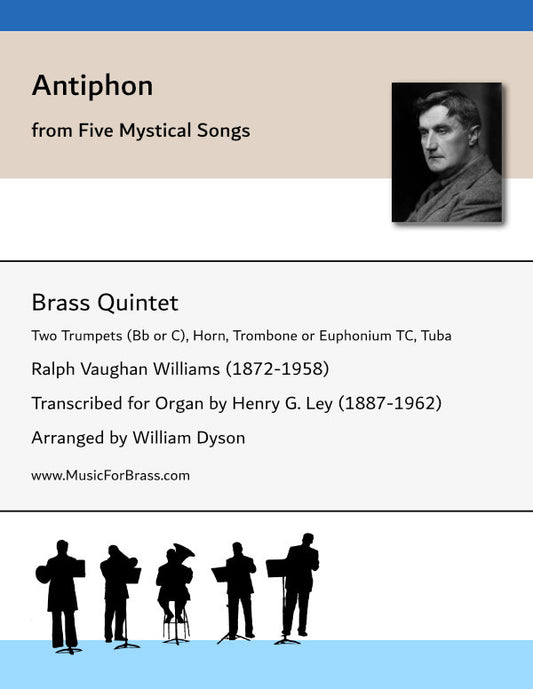 Antiphon

from Five Mystical Songs

Brass Quintet

Two Trumpets (Bb or C), Horn, Trombone or Euphonium TC, Tuba

Ralph Vaughan Williams (1872-1958)

Transcribed for Organ by Henry G. Ley (1887-1962)

Arranged by William Dyson

www.MusicForBrass.com